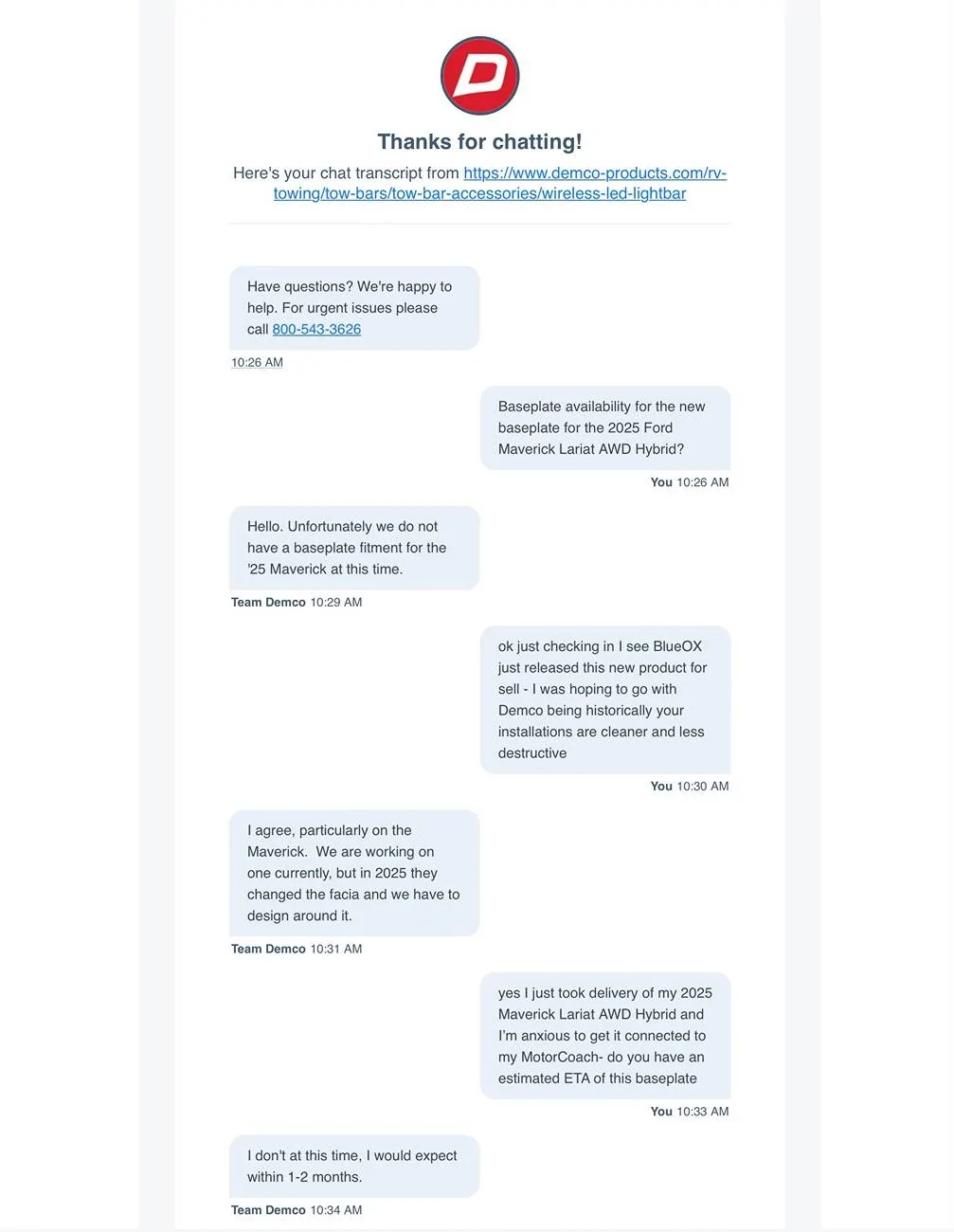 D

Thanks for chatting!

Here's your chat transcript from https://www.demco-products.com/rv-towing/tow-bars/tow-bar-accessories/wireless-led-lightbar

Have questions? We're happy to help. For urgent issues please call 800-543-3626

10:26 AM

Baseplate availability for the new baseplate for the 2025 Ford Maverick Lariat AWD Hybrid?

You 10:26 AM

Hello. Unfortunately we do not have a baseplate fitment for the '25 Maverick at this time.

Team Demco 10:29 AM

ok just checking in I see BlueOX just released this new product for sell - I was hoping to go with Demco being historically your installations are cleaner and less destructive

You 10:30 AM

I agree, particularly on the Maverick. We are working on one currently, but in 2025 they changed the facia and we have to design around it.

Team Demco 10:31 AM

yes I just took delivery of my 2025 Maverick Lariat AWD Hybrid and I'm anxious to get it connected to my MotorCoach- do you have an estimated ETA of this baseplate

You 10:33 AM

I don't at this time, I would expect within 1-2 months.

Team Demco 10:34 AM